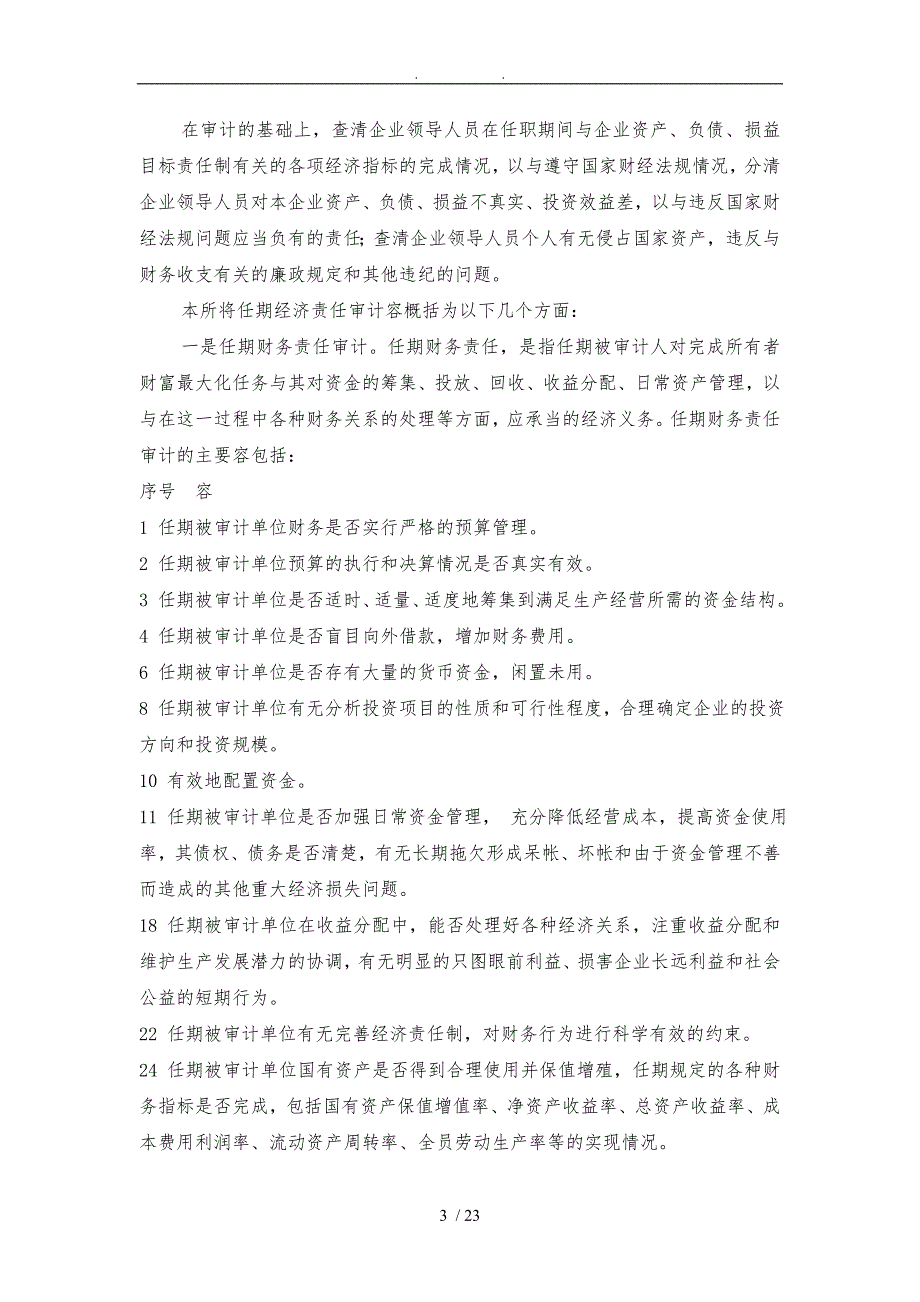 . .

在审计的基础上，查清企业领导人员在任职期间与企业资产、负债、损益目标责任制有关的各项经济指标的完成情况，以与遵守国家财经法规情况，分清企业领导人员对本企业资产、负债、损益不真实、投资效益差，以与违反国家财经法规问题应当负有的责任；查清企业领导人员个人有无侵占国家资产，违反与财务收支有关的廉政规定和其他违纪的问题。

本所将任期经济责任审计容概括为以下几个方面：

一是任期财务责任审计。任期财务责任，是指任期被审计人对完成所有者财富最大化任务与其对资金的筹集、投放、回收、收益分配、日常资产管理，以与在这一过程中各种财务关系的处理等方面，应承当的经济义务。任期财务责任审计的主要容包括：

序号 容

1 任期被审计单位财务是否实行严格的预算管理。

2 任期被审计单位预算的执行和决算情况是否真实有效。

3 任期被审计单位是否适时、适量、适度地筹集到满足生产经营所需的资金结构。

4 任期被审计单位是否盲目向外借款，增加财务费用。

6 任期被审计单位是否存有大量的货币资金，闲置未用。

8 任期被审计单位有无分析投资项目的性质和可行性程度，合理确定企业的投资方向和投资规模。

10 有效地配置资金。

11 任期被审计单位是否加强日常资金管理， 充分降低经营成本，提高资金使用率，其债权、债务是否清楚，有无长期拖欠形成呆帐、坏帐和由于资金管理不善而造成的其他重大经济损失问题。

18 任期被审计单位在收益分配中，能否处理好各种经济关系，注重收益分配和维护生产发展潜力的协调，有无明显的只图眼前利益、损害企业长远利益和社会公益的短期行为。

22 任期被审计单位有无完善经济责任制，对财务行为进行科学有效的约束。

24 任期被审计单位国有资产是否得到合理使用并保值增殖，任期规定的各种财务指标是否完成，包括国有资产保值增值率、净资产收益率、总资产收益率、成本费用利润率、流动资产周转率、全员劳动生产率等的实现情况。

3 / 23